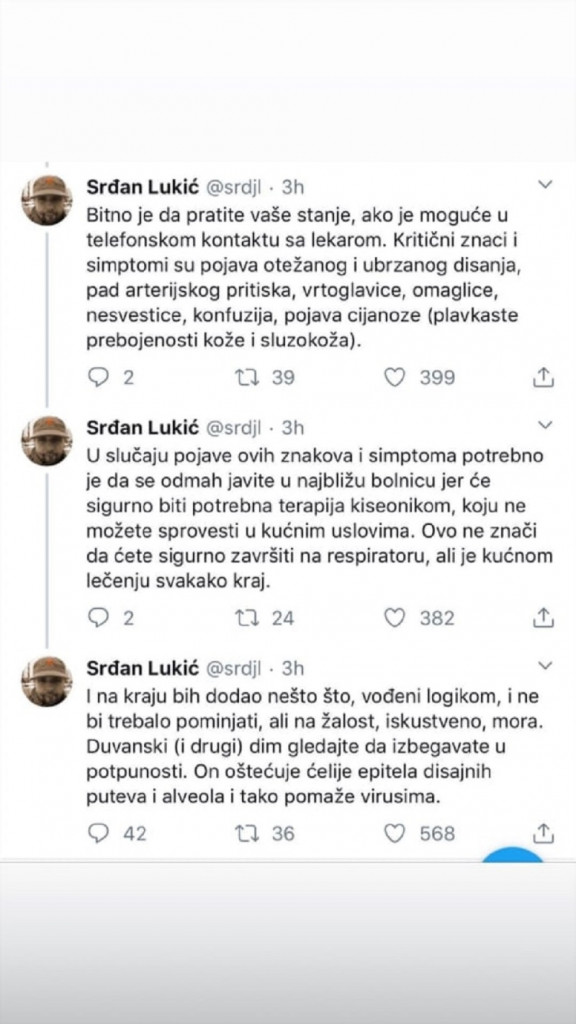 Srđan Lukić @srdjl · 3h

Bitno je da pratite vaše stanje, ako je moguće u telefonskom kontaktu sa lekarom. Kritični znaci i simptomi su pojava otežanog i ubrzanog disanja, pad arterijskog pritiska, vrtoglavice, omaglice, nesvestice, konfuzija, pojava cijanoze (plavkaste prebojenosti kože i sluzokoža).

2 39 399

Srđan Lukić @srdjl · 3h

U slučaju pojave ovih znakova i simptoma potrebno je da se odmah javite u najbližu bolnicu jer će sigurno biti potrebna terapija kiseonikom, koju ne možete sprovesti u kućnim uslovima. Ovo ne znači da ćete sigurno završiti na respiratoru, ali je kućnom lečenju svakako kraj.

2 24 382

Srđan Lukić @srdjl · 3h

I na kraju bih dodao nešto što, vođeni logikom, i ne bi trebalo pominjati, ali na žalost, iskustveno, mora. Duvanski (i drugi) dim gledajte da izbegavate u potpunosti. On oštećuje ćelije epitela disajnih puteva i alveola i tako pomaže virusima.

42 36 568